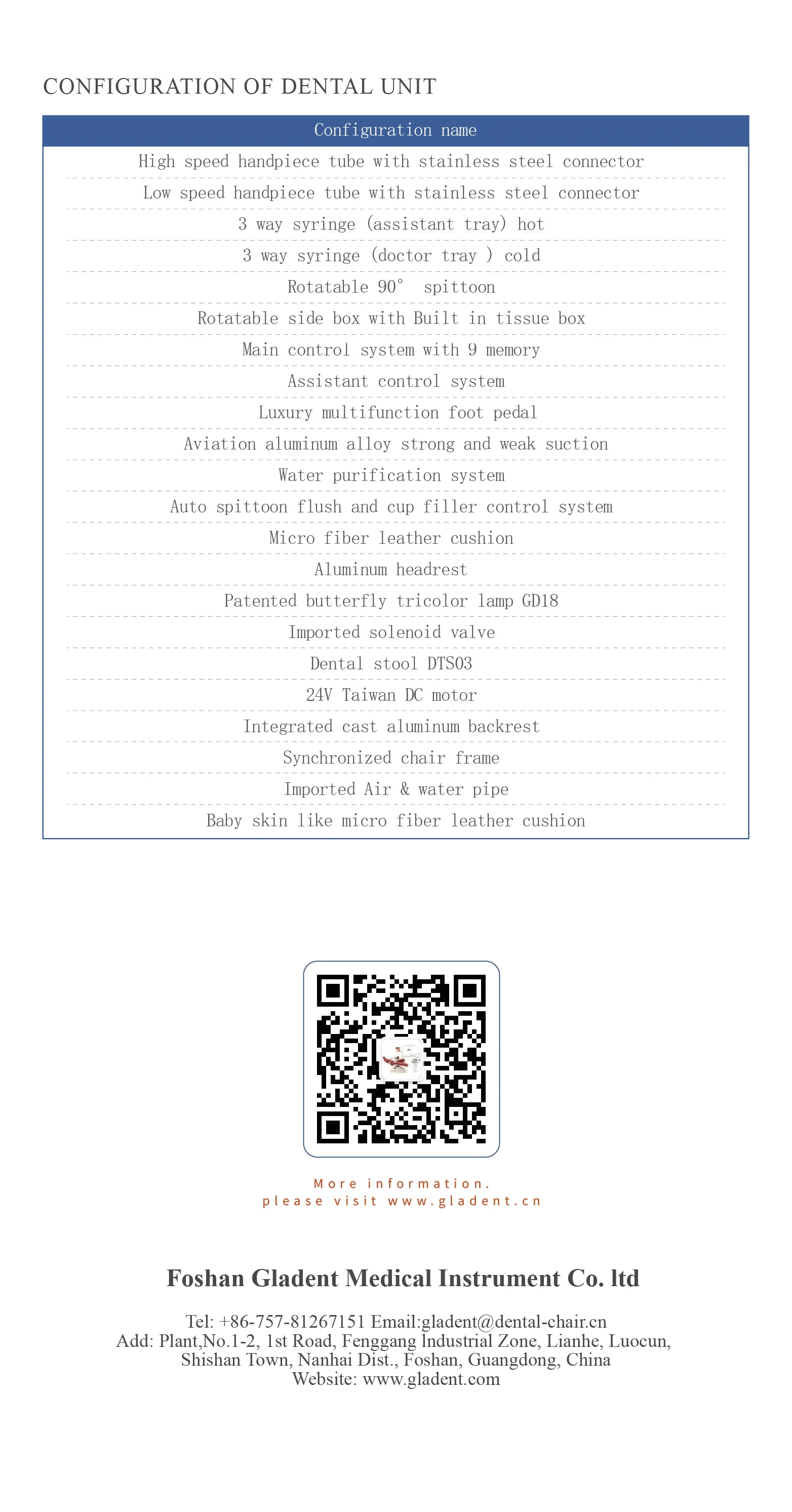 CONFIGURATION OF DENTAL UNIT

| Configuration name |
|---|
| High speed handpiece tube with stainless steel connector |
| Low speed handpiece tube with stainless steel connector |
| 3 way syringe (assistant tray) hot |
| 3 way syringe (doctor tray ) cold |
| Rotatable 90° spittoon |
| Rotatable side box with Built in tissue box |
| Main control system with 9 memory |
| Assistant control system |
| Luxury multifunction foot pedal |
| Aviation aluminum alloy strong and weak suction |
| Water purification system |
| Auto spittoon flush and cup filler control system |
| Micro fiber leather cushion |
| Aluminum headrest |
| Patented butterfly tricolor lamp GD18 |
| Imported solenoid valve |
| Dental stool DTS03 |
| 24V Taiwan DC motor |
| Integrated cast aluminum backrest |
| Synchronized chair frame |
| Imported Air & water pipe |
| Baby skin like micro fiber leather cushion |

More information.
please visit www.gladent.cn

Foshan Gladent Medical Instrument Co. ltd

Tel: +86-757-81267151 Email:gladent@dental-chair.cn
Add: Plant,No.1-2, 1st Road, Fenggang lndustrial Zone, Lianhe, Luocun,
Shishan Town, Nanhai Dist., Foshan, Guangdong, China
Website: www.gladent.com